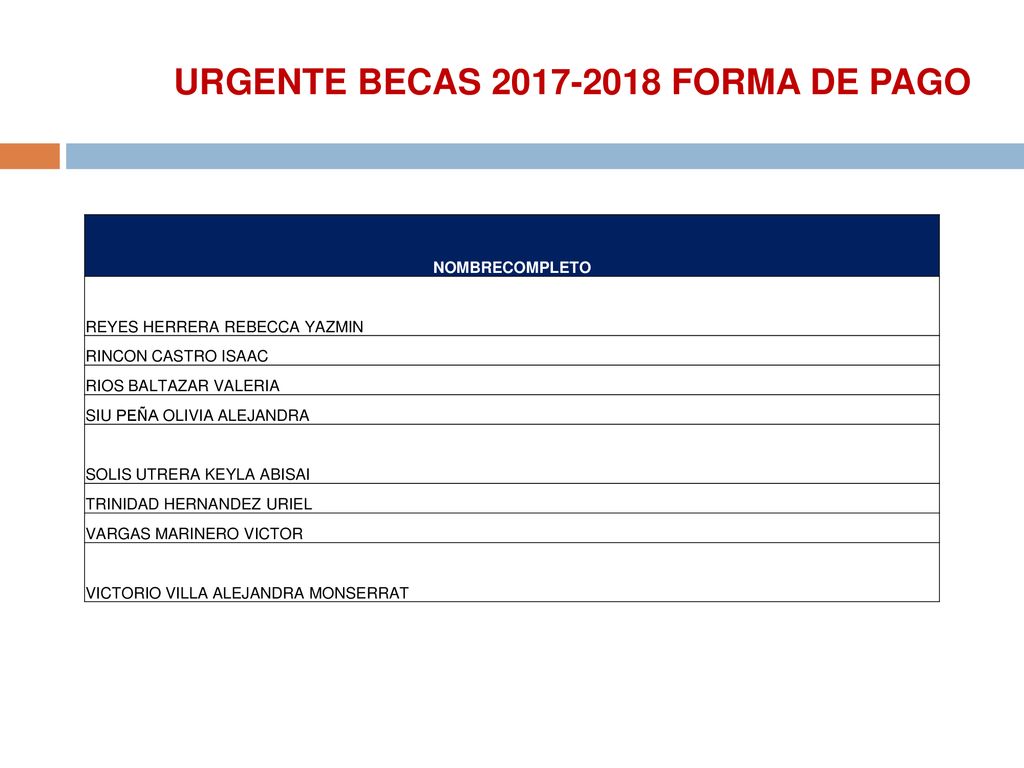 URGENTE BECAS 2017-2018 FORMA DE PAGO

| NOMBRECOMPLETO |
|---|
| REYES HERRERA REBECCA YAZMIN |
| RINCON CASTRO ISAAC |
| RIOS BALTAZAR VALERIA |
| SIU PEÑA OLIVIA ALEJANDRA |
| SOLIS UTRERA KEYLA ABISAI |
| TRINIDAD HERNANDEZ URIEL |
| VARGAS MARINERO VICTOR |
| VICTORIO VILLA ALEJANDRA MONSERRAT |